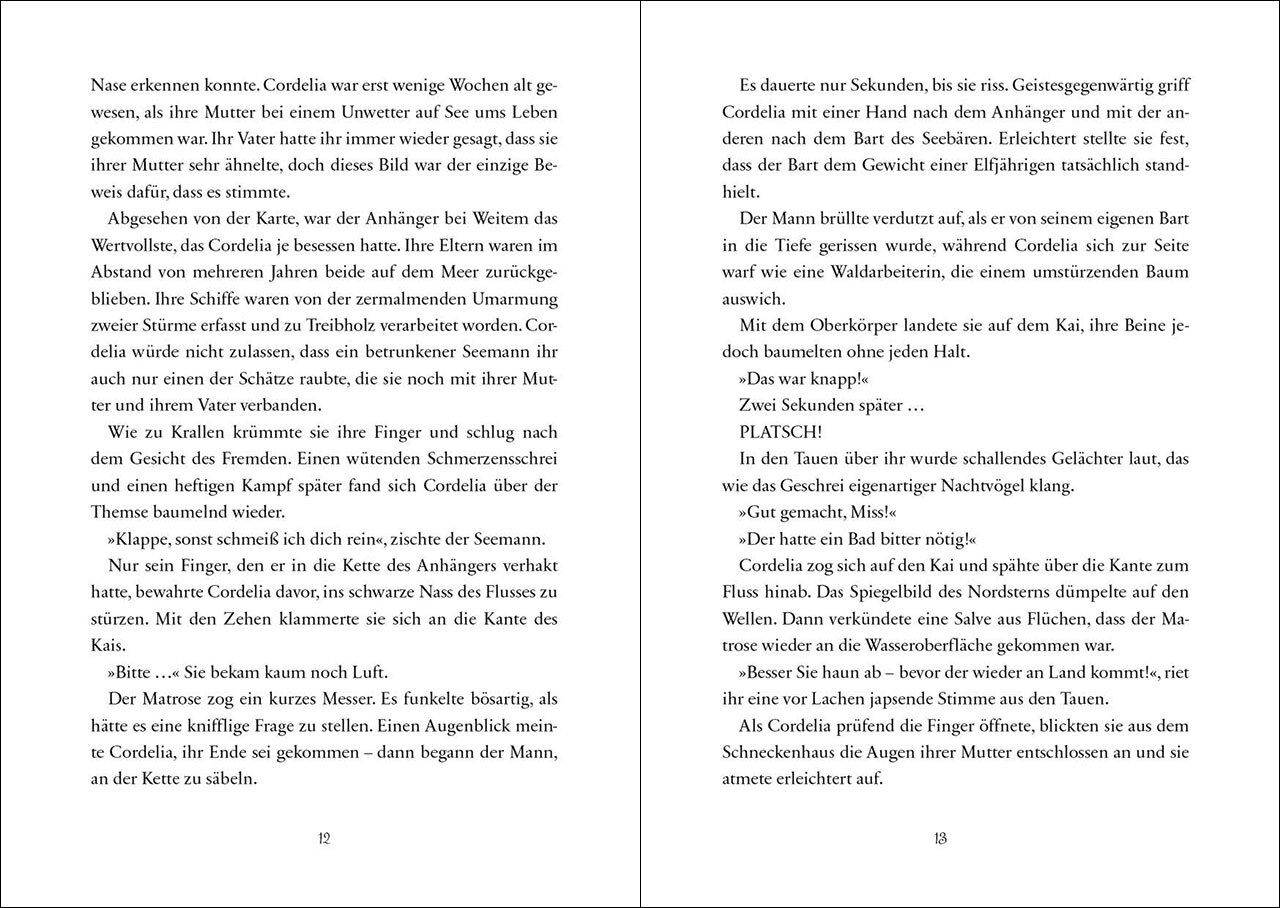 Nase erkennen konnte. Cordelia war erst wenige Wochen alt gewesen, als ihre Mutter bei einem Unwetter auf See ums Leben gekommen war. Ihr Vater hatte ihr immer wieder gesagt, dass sie ihrer Mutter sehr ähnelte, doch dieses Bild war der einzige Beweis dafür, dass es stimmte.

Abgesehen von der Karte, war der Anhänger bei Weitem das Wertvollste, das Cordelia je besessen hatte. Ihre Eltern waren im Abstand von mehreren Jahren beide auf dem Meer zurückgeblieben. Ihre Schiffe waren von der zermalmenden Umarmung zweier Stürme erfasst und zu Treibholz verarbeitet worden. Cordelia würde nicht zulassen, dass ein betrunkener Seemann ihr auch nur einen der Schätze raubte, die sie noch mit ihrer Mutter und ihrem Vater verbanden.

Wie zu Krallen krümmte sie ihre Finger und schlug nach dem Gesicht des Fremden. Einen wütenden Schmerzensschrei und einen heftigen Kampf später fand sich Cordelia über der Themse baumelnd wieder.

»Klappe, sonst schmeiß ich dich rein«, zischte der Seemann.

Nur sein Finger, den er in die Kette des Anhängers verhakt hatte, bewahrte Cordelia davor, ins schwarze Nass des Flusses zu stürzen. Mit den Zehen klammerte sie sich an die Kante des Kais.

»Bitte …« Sie bekam kaum noch Luft.

Der Matrose zog ein kurzes Messer. Es funkelte bösartig, als hätte es eine knifflige Frage zu stellen. Einen Augenblick meinte Cordelia, ihr Ende sei gekommen – dann begann der Mann, an der Kette zu säbeln.

12

Es dauerte nur Sekunden, bis sie riss. Geistesgegenwärtig griff Cordelia mit einer Hand nach dem Anhänger und mit der anderen nach dem Bart des Seebären. Erleichtert stellte sie fest, dass der Bart dem Gewicht einer Elfjährigen tatsächlich standhielt.

Der Mann brüllte verdutzt auf, als er von seinem eigenen Bart in die Tiefe gerissen wurde, während Cordelia sich zur Seite warf wie eine Waldarbeiterin, die einem umstürzenden Baum auswich.

Mit dem Oberkörper landete sie auf dem Kai, ihre Beine jedoch baumelten ohne jeden Halt.

»Das war knapp!«

Zwei Sekunden später …

PLATSCH!

In den Tauen über ihr wurde schallendes Gelächter laut, das wie das Geschrei eigenartiger Nachtvögel klang.

»Gut gemacht, Miss!«

»Der hatte ein Bad bitter nötig!«

Cordelia zog sich auf den Kai und spähte über die Kante zum Fluss hinab. Das Spiegelbild des Nordsterns dümpelte auf den Wellen. Dann verkündete eine Salve aus Flüchen, dass der Matrose wieder an die Wasseroberfläche gekommen war.

»Besser Sie haun ab – bevor der wieder an Land kommt!«, riet ihr eine vor Lachen japsende Stimme aus den Tauen.

Als Cordelia prüfend die Finger öffnete, blickten sie aus dem Schneckenhaus die Augen ihrer Mutter entschlossen an und sie atmete erleichtert auf.

13